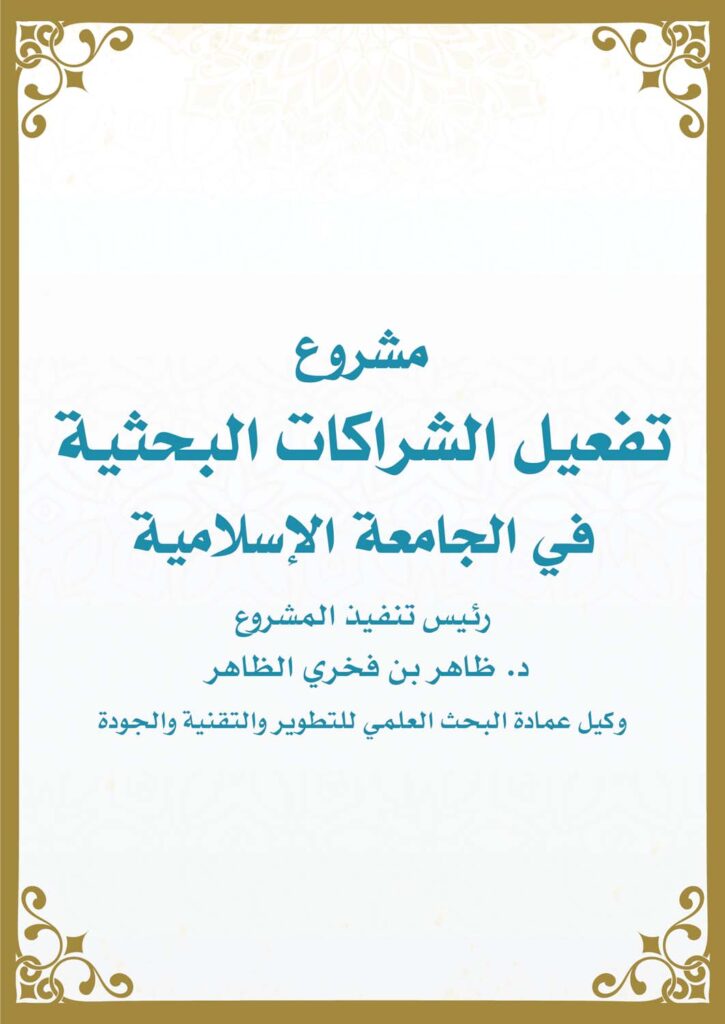 مشروع

تفعيل الشراكات البحثية

في الجامعة الإسلامية

رئيس تنفيذ المشروع

د. ظاهر بن فخري الظاهر

وكيل عمادة البحث العلمي للتطوير والتقنية والجودة